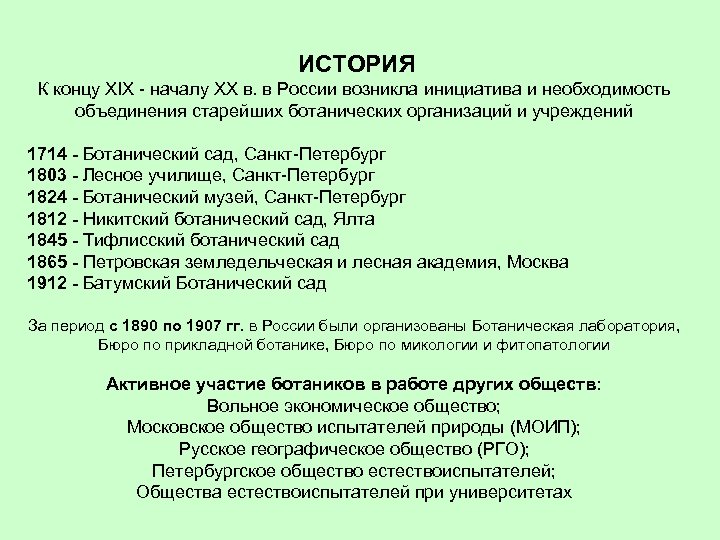 ИСТОРИЯ
К концу XIX - началу XX в. в России возникла инициатива и необходимость объединения старейших ботанических организаций и учреждений

1714 - Ботанический сад, Санкт-Петербург
1803 - Лесное училище, Санкт-Петербург
1824 - Ботанический музей, Санкт-Петербург
1812 - Никитский ботанический сад, Ялта
1845 - Тифлисский ботанический сад
1865 - Петровская земледельческая и лесная академия, Москва
1912 - Батумский Ботанический сад

За период с 1890 по 1907 гг. в России были организованы Ботаническая лаборатория, Бюро по прикладной ботанике, Бюро по микологии и фитопатологии

Активное участие ботаников в работе других обществ:
Вольное экономическое общество;
Московское общество испытателей природы (МОИП);
Русское географическое общество (РГО);
Петербургское общество естествоиспытателей;
Общества естествоиспытателей при университетах